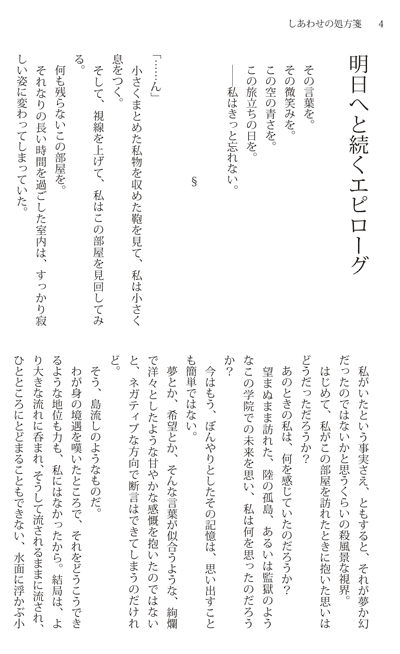 しあわせの処方箋　4

明日へと続くエピローグ

その言葉を。
その微笑みを。
この空の青さを。
この旅立ちの日を。
――私はきっと忘れない。

§

「……ん」
小さくまとめた私物を収めた鞄を見て、私は小さく息をつく。
そして、視線を上げて、私はこの部屋を見回してみる。
何も残らないこの部屋を。
それなりの長い時間を過ごした室内は、すっかり寂しい姿に変わってしまっていた。

私がいたという事実さえ、ともすると、それが夢か幻だったのではないかと思うくらいの殺風景な視界。
はじめて、私がこの部屋を訪れたときに抱いた思いはどうだっただろうか？
あのときの私は、何を感じていたのだろうか？
望まぬまま訪れた、陸の孤島、あるいは監獄のようなこの学院での未来を思い、私は何を思ったのだろうか？
今はもう、ぼんやりとしたその記憶は、思い出すことも簡単ではない。
夢とか、希望とか、そんな言葉が似合うような、絢爛で洋々としたような甘やかな感慨を抱いたのではないと、ネガティブな方向で断言はできてしまうのだけれど。
そう、島流しのようなものだ。
わが身の境遇を嘆いたところで、それをどうこうできるような地位も力も、私にはなかったから。結局は、より大きな流れに呑まれ、そうして流されるままに流され、ひとところにとどまることもできない、水面に浮かぶ小